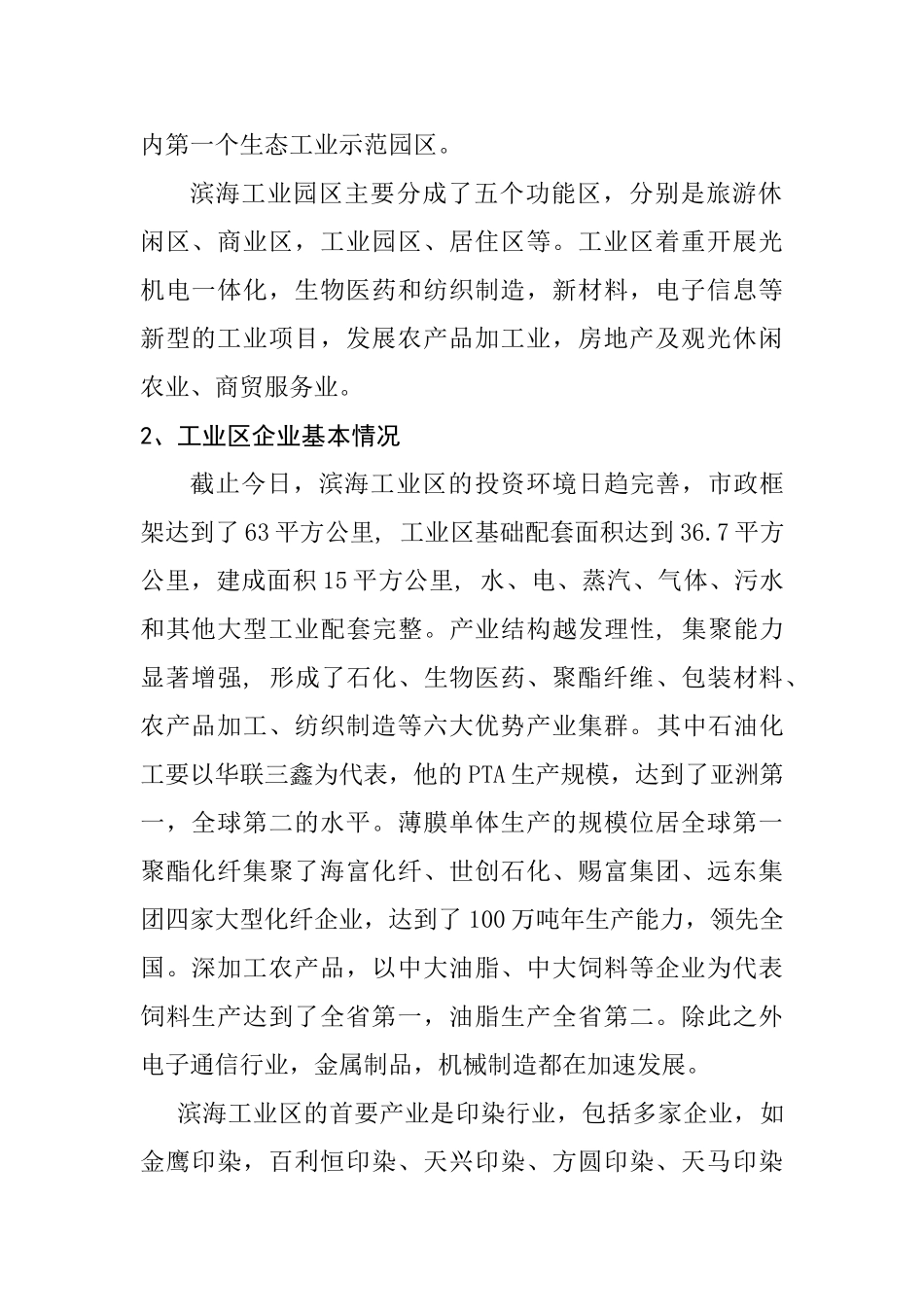 内第一个生态工业示范园区。

滨海工业园区主要分成了五个功能区，分别是旅游休闲区、商业区，工业园区、居住区等。工业区着重开展光机电一体化，生物医药和纺织制造，新材料，电子信息等新型的工业项目，发展农产品加工业，房地产及观光休闲农业、商贸服务业。

2、工业区企业基本情况

截止今日，滨海工业区的投资环境日趋完善，市政框架达到了63平方公里，工业区基础配套面积达到36.7平方公里，建成面积15平方公里，水、电、蒸汽、气体、污水和其他大型工业配套完整。产业结构越发理性，集聚能力显著增强，形成了石化、生物医药、聚酯纤维、包装材料、农产品加工、纺织制造等六大优势产业集群。其中石油化工要以华联三鑫为代表，他的PTA生产规模，达到了亚洲第一，全球第二的水平。薄膜单体生产的规模位居全球第一聚酯化纤集聚了海富化纤、世创石化、赐富集团、远东集团四家大型化纤企业，达到了100万吨年生产能力，领先全国。深加工农产品，以中大油脂、中大饲料等企业为代表饲料生产达到了全省第一，油脂生产全省第二。除此之外电子通信行业，金属制品，机械制造都在加速发展。

滨海工业区的首要产业是印染行业，包括多家企业，如金鹰印染，百利恒印染、天兴印染、方圆印染、天马印染